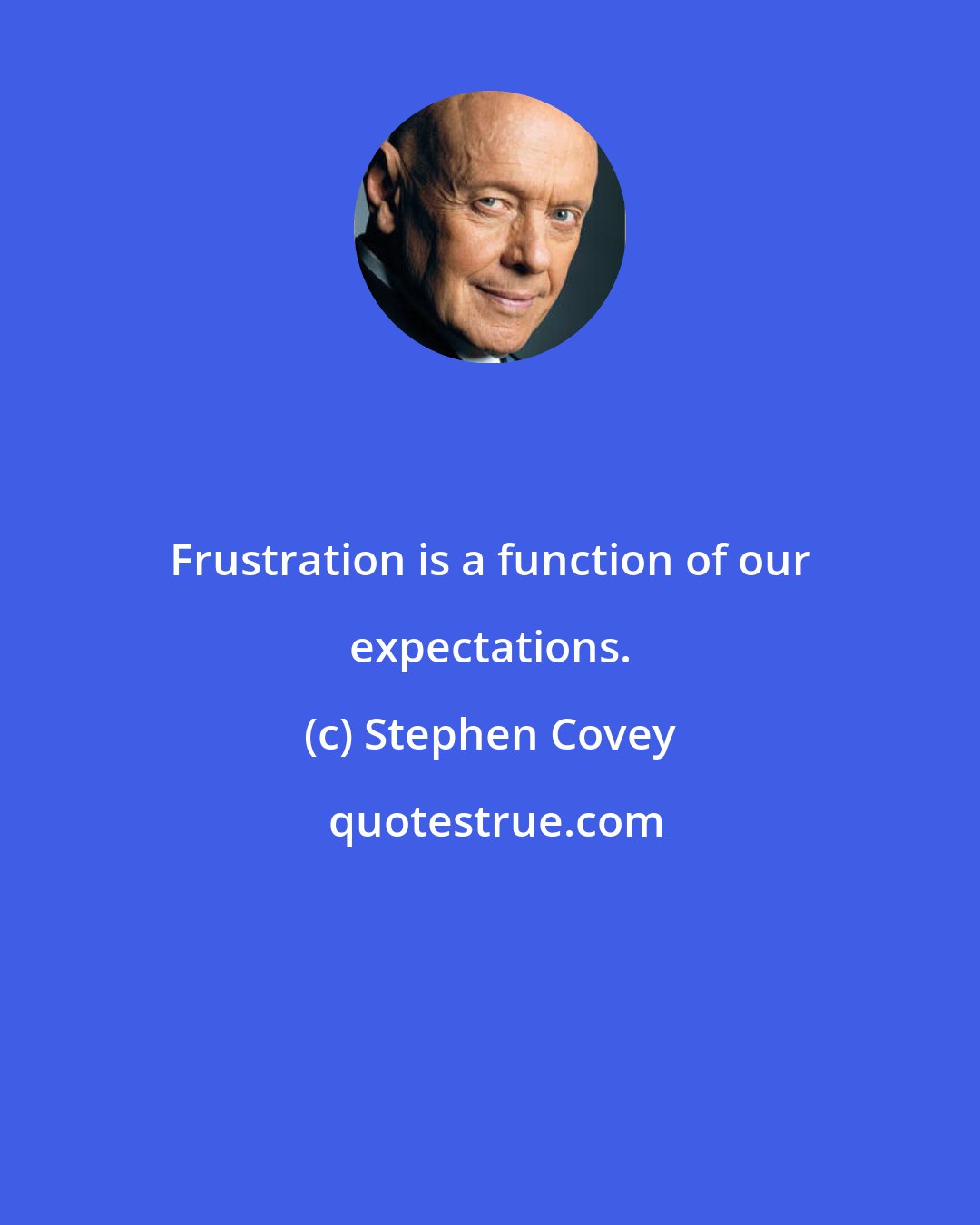 Frustration is a function of our expectations.

(c) Stephen Covey

quotestrue.com